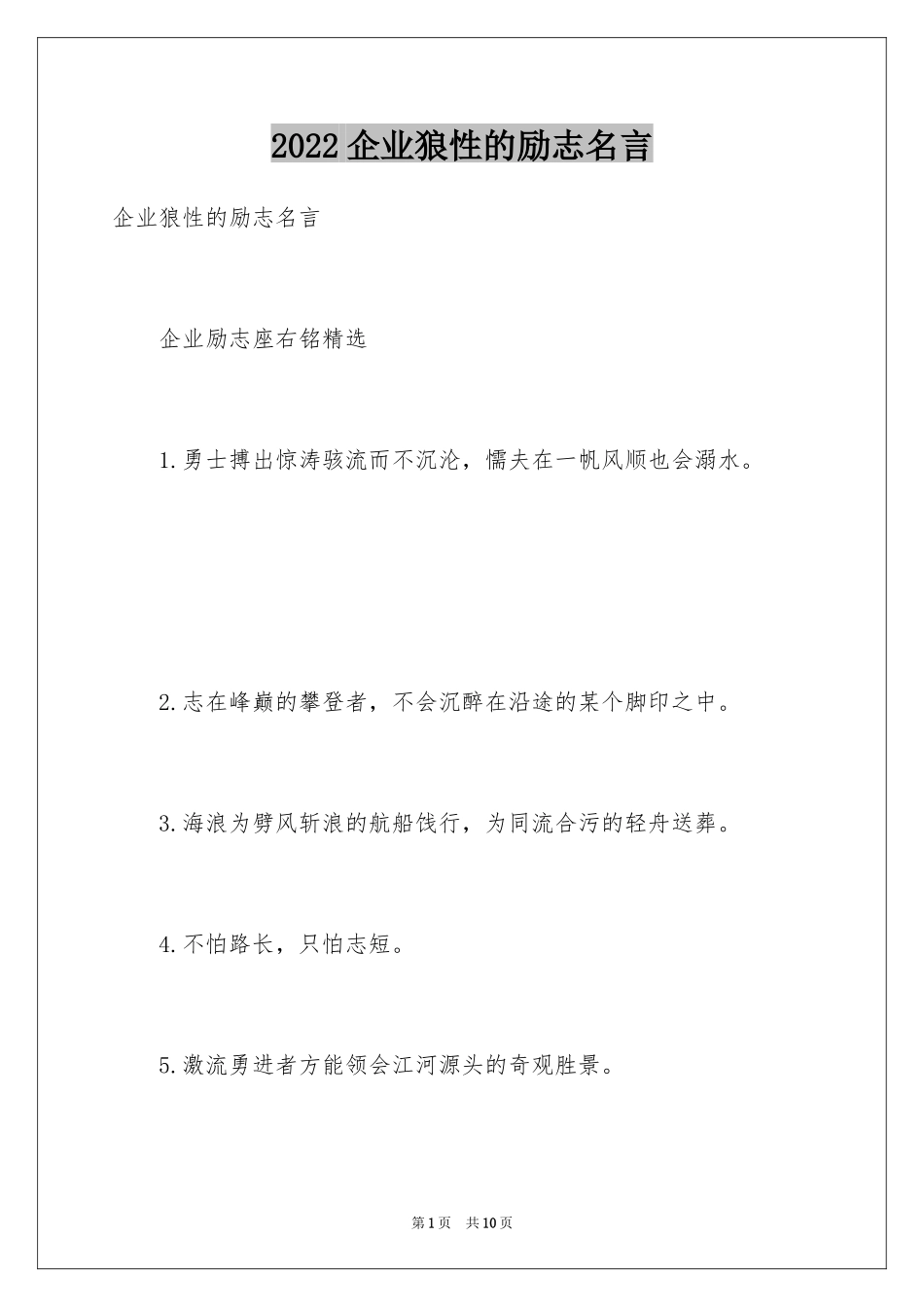 2022 企业狼性的励志名言

企业狼性的励志名言

企业励志座右铭精选

1.勇士搏出惊涛骇流而不沉沦，懦夫在一帆风顺也会溺水。

2.志在峰巅的攀登者，不会沉醉在沿途的某个脚印之中。

3.海浪为劈风斩浪的航船饯行，为同流合污的轻舟送葬。

4.不怕路长，只怕志短。

5.激流勇进者方能领会江河源头的奇观胜景。

第 1 页　共 10 页